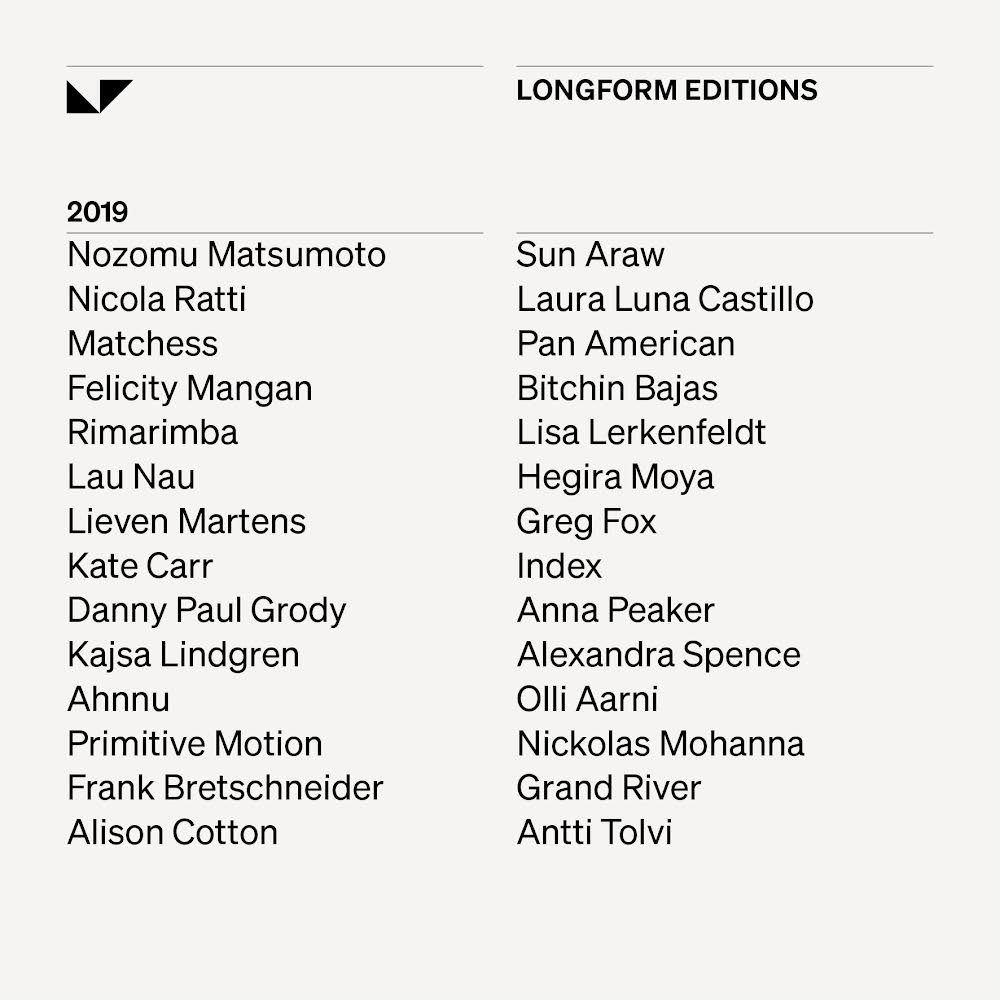 LONGFORM EDITIONS

2019

Nozomu Matsumoto
Nicola Ratti
Matchess
Felicity Mangan
Rimarimba
Lau Nau
Lieven Martens
Kate Carr
Danny Paul Grody
Kajsa Lindgren
Ahnnu
Primitive Motion
Frank Bretschneider
Alison Cotton

Sun Araw
Laura Luna Castillo
Pan American
Bitchin Bajas
Lisa Lerkenfeldt
Hegira Moya
Greg Fox
Index
Anna Peaker
Alexandra Spence
Olli Aarni
Nickolas Mohanna
Grand River
Antti Tolvi